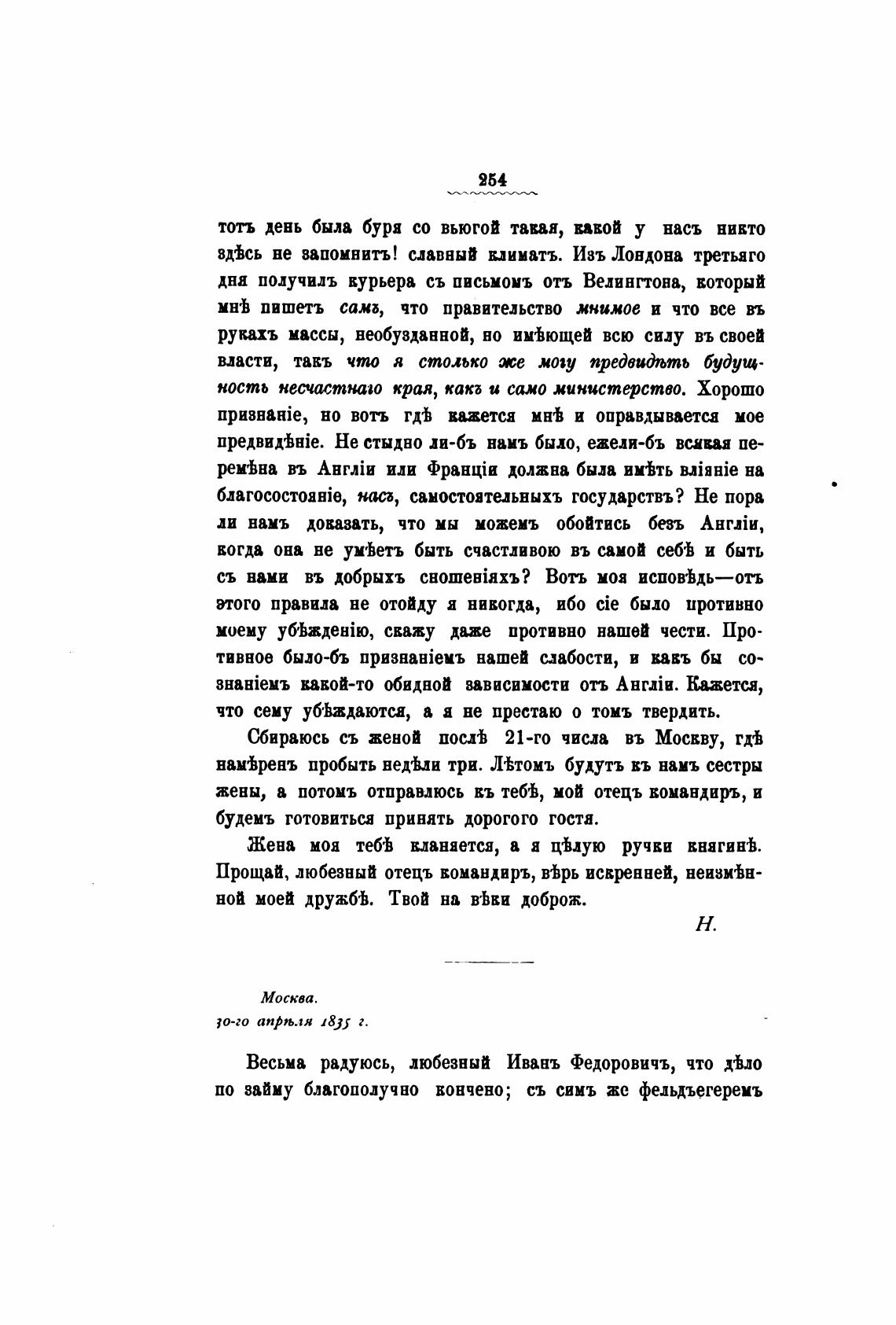 254

тотъ день была буря со вьюгой такая, какой у насъ никто здѣсь не запомнитъ! славный климатъ. Изъ Лондона третьяго дня получилъ курьера съ письмомъ отъ Велингтона, который мнѣ пишетъ самъ, что правительство мнимое и что все въ рукахъ массы, необузданной, но имѣющей всю силу въ своей власти, такъ что я столько же могу предвидѣть будущность несчастнаго края, какъ и само министерство. Хорошо признаніе, но вотъ гдѣ кажется мнѣ и оправдывается мое предвидѣніе. Не стыдно ли-бъ намъ было, ежели-бъ всякая перемѣна въ Англіи или Франціи должна была имѣть вліяніе на благосостояніе, насъ, самостоятельныхъ государствъ? Не пора ли намъ доказать, что мы можемъ обойтись безъ Англіи, когда она не умѣетъ быть счастливою въ самой себѣ и быть съ нами въ добрыхъ сношеніяхъ? Вотъ моя исповѣдь—отъ этого правила не отойду я никогда, ибо сіе было противно моему убѣжденію, скажу даже противно нашей чести. Противное было-бъ признаніемъ нашей слабости, и какъ бы сознаніемъ какой-то обидной зависимости отъ Англіи. Кажется, что сему убѣждаются, а я не престаю о томъ твердить.

Сбираюсь съ женой послѣ 21-го числа въ Москву, гдѣ намѣренъ пробыть недѣли три. Лѣтомъ будутъ къ намъ сестры жены, а потомъ отправлюсь къ тебѣ, мой отецъ командиръ, и будемъ готовиться принять дорогого гостя.

Жена моя тебѣ кланяется, а я цѣлую ручки княгинѣ. Прощай, любезный отецъ командиръ, вѣрь искренней, неизмѣнной моей дружбѣ. Твой на вѣки доброж.

Н.

Москва.
30-го апрѣля 1835 г.

Весьма радуюсь, любезный Иванъ Федоровичъ, что дѣло по займу благополучно кончено; съ симъ же фельдъегеремъ